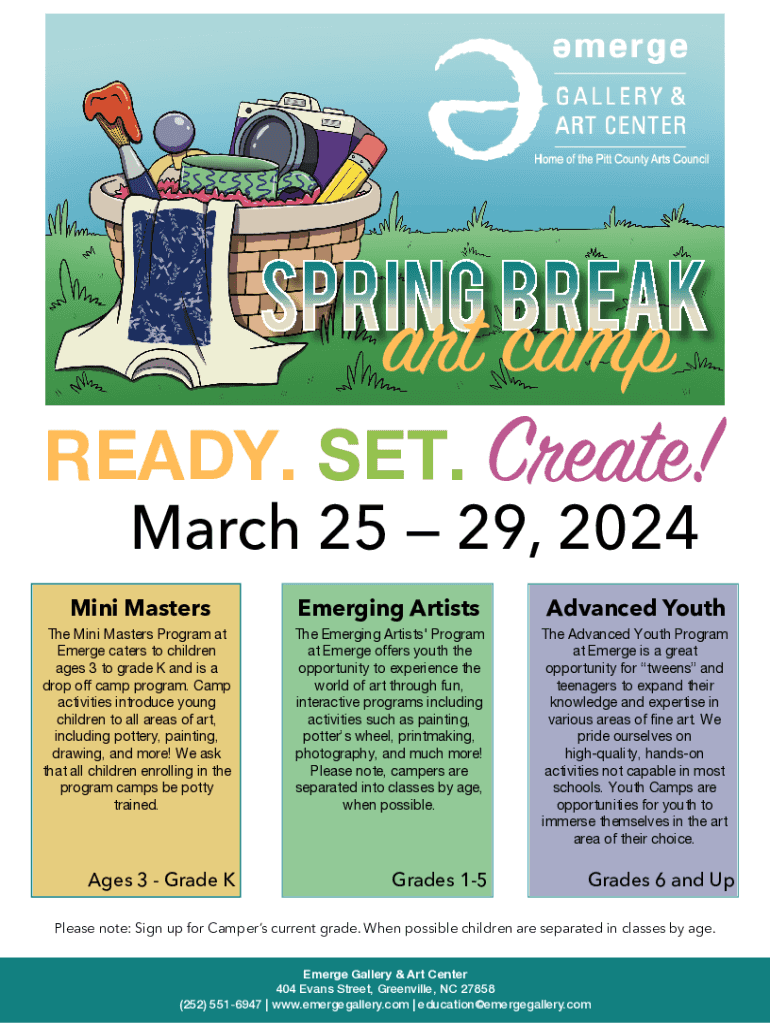 emerge
GALLERY &
ART CENTER
Home of the Pitt County Arts Council

SPRING BREAK
art camp

READY. SET. Create!
March 25 – 29, 2024

Mini Masters
The Mini Masters Program at Emerge caters to children ages 3 to grade K and is a drop off camp program. Camp activities introduce young children to all areas of art, including pottery, painting, drawing, and more! We ask that all children enrolling in the program camps be potty trained.
Ages 3 - Grade K

Emerging Artists
The Emerging Artists' Program at Emerge offers youth the opportunity to experience the world of art through fun, interactive programs including activities such as painting, potter's wheel, printmaking, photography, and much more! Please note, campers are separated into classes by age, when possible.
Grades 1-5

Advanced Youth
The Advanced Youth Program at Emerge is a great opportunity for "tweens" and teenagers to expand their knowledge and expertise in various areas of fine art. We pride ourselves on high-quality, hands-on activities not capable in most schools. Youth Camps are opportunities for youth to immerse themselves in the art area of their choice.
Grades 6 and Up

Please note: Sign up for Camper's current grade. When possible children are separated in classes by age.

Emerge Gallery & Art Center
404 Evans Street, Greenville, NC 27858
(252) 551-6947 | www.emergegallery.com | education@emergegallery.com